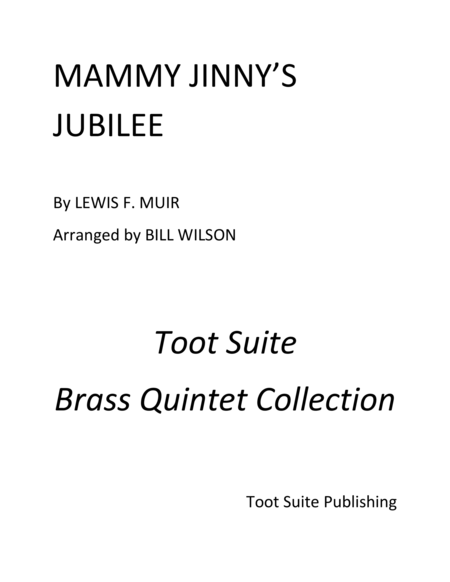 MAMMY JINNY'S JUBILEE

By LEWIS F. MUIR

Arranged by BILL WILSON

Toot Suite

Brass Quintet Collection

Toot Suite Publishing